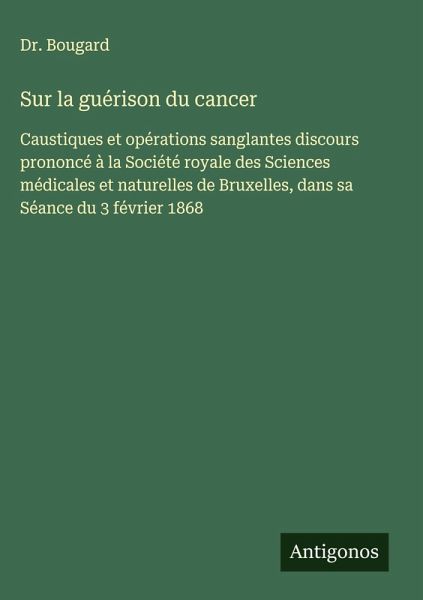 Dr. Bougard

Sur la guérison du cancer

Caustiques et opérations sanglantes discours prononcé à la Société royale des Sciences médicales et naturelles de Bruxelles, dans sa Séance du 3 février 1868

Antigonos